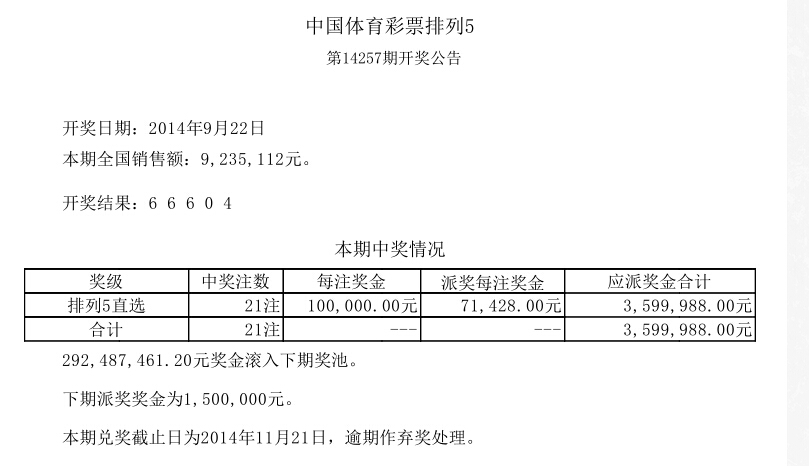 中国体育彩票排列5

第14257期开奖公告

开奖日期：2014年9月22日

本期全国销售额：9,235,112元。

开奖结果：6 6 6 0 4

本期中奖情况

| 奖级 | 中奖注数 | 每注奖金 | 派奖每注奖金 | 应派奖金合计 |
|---|---|---|---|---|
| 排列5直选 | 21注 | 100,000.00元 | 71,428.00元 | 3,599,988.00元 |
| 合计 | 21注 | --- | --- | 3,599,988.00元 |

292,487,461.20元奖金滚入下期奖池。

下期派奖奖金为1,500,000元。

本期兑奖截止日为2014年11月21日，逾期作弃奖处理。